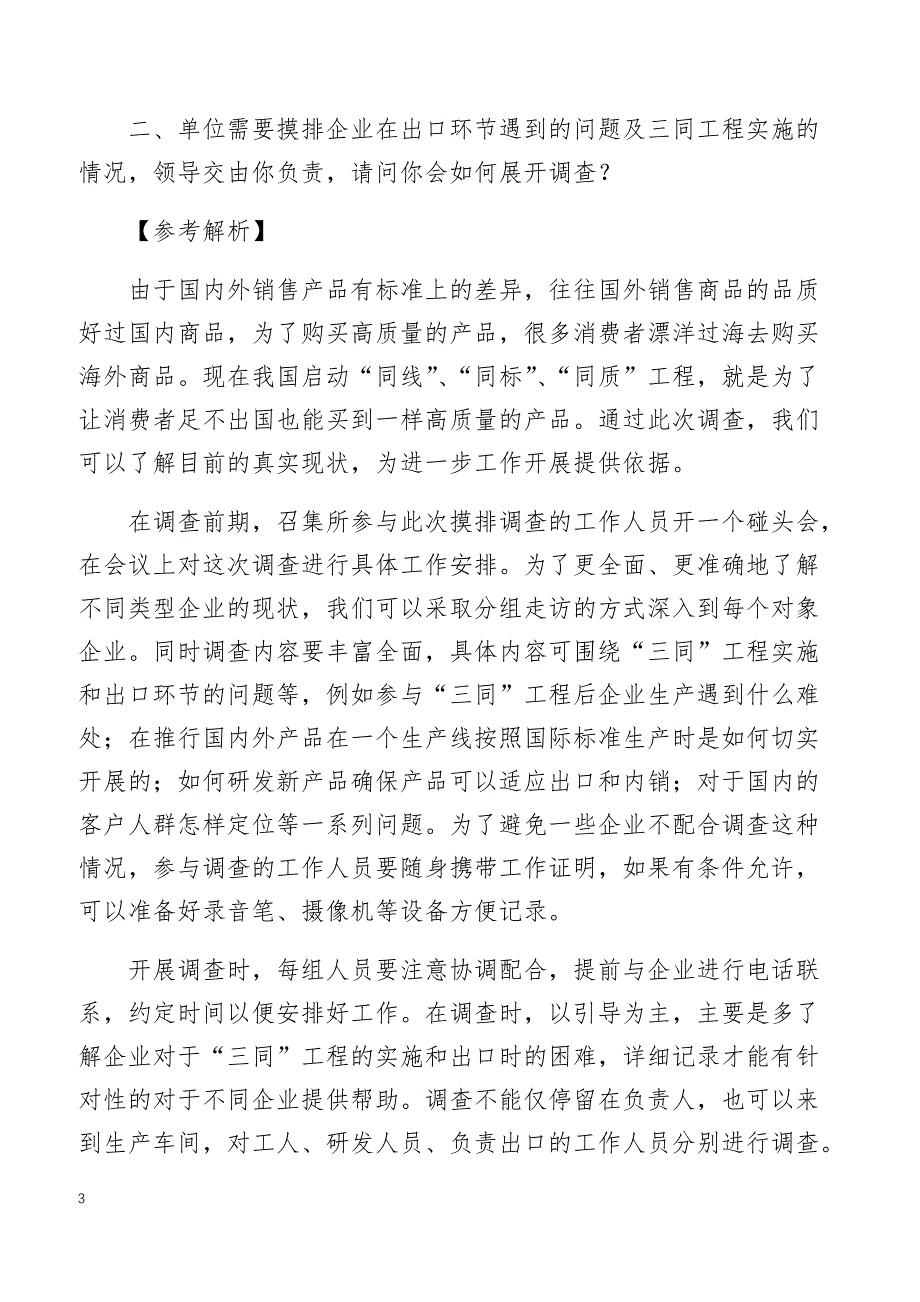 二、单位需要摸排企业在出口环节遇到的问题及三同工程实施的情况，领导交由你负责，请问你会如何展开调查？

【参考解析】

由于国内外销售产品有标准上的差异，往往国外销售商品的品质好过国内商品，为了购买高质量的产品，很多消费者漂洋过海去购买海外商品。现在我国启动“同线”、“同标”、“同质”工程，就是为了让消费者足不出国也能买到一样高质量的产品。通过此次调查，我们可以了解目前的真实现状，为进一步工作开展提供依据。

在调查前期，召集所参与此次摸排调查的工作人员开一个碰头会，在会议上对这次调查进行具体工作安排。为了更全面、更准确地了解不同类型企业的现状，我们可以采取分组走访的方式深入到每个对象企业。同时调查内容要丰富全面，具体内容可围绕“三同”工程实施和出口环节的问题等，例如参与“三同”工程后企业生产遇到什么难处；在推行国内外产品在一个生产线按照国际标准生产时是如何切实开展的；如何研发新产品确保产品可以适应出口和内销；对于国内的客户人群怎样定位等一系列问题。为了避免一些企业不配合调查这种情况，参与调查的工作人员要随身携带工作证明，如果有条件允许，可以准备好录音笔、摄像机等设备方便记录。

开展调查时，每组人员要注意协调配合，提前与企业进行电话联系，约定时间以便安排好工作。在调查时，以引导为主，主要是多了解企业对于“三同”工程的实施和出口时的困难，详细记录才能有针对性的对于不同企业提供帮助。调查不能仅停留在负责人，也可以来到生产车间，对工人、研发人员、负责出口的工作人员分别进行调查。

3